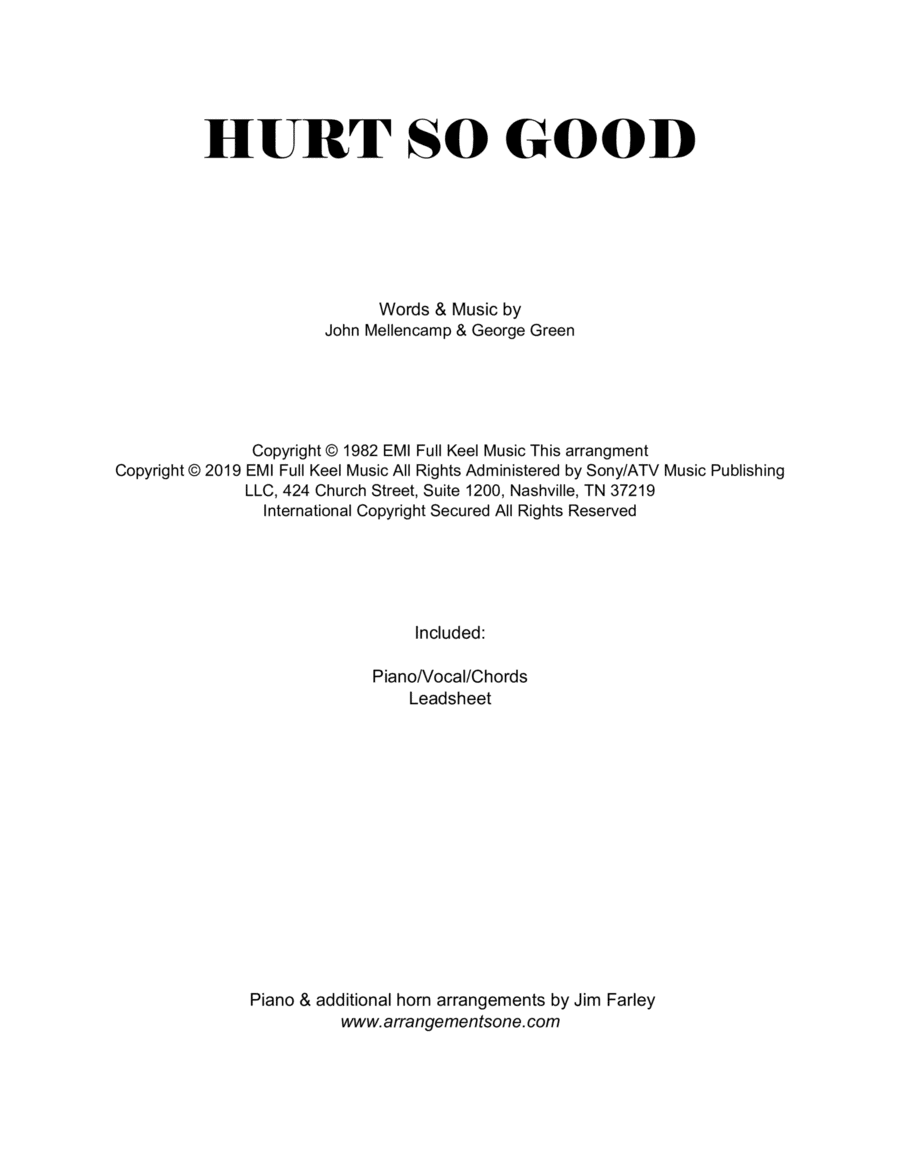 HURT SO GOOD

Words & Music by
John Mellencamp & George Green

Copyright © 1982 EMI Full Keel Music This arrangment Copyright © 2019 EMI Full Keel Music All Rights Administered by Sony/ATV Music Publishing LLC, 424 Church Street, Suite 1200, Nashville, TN 37219 International Copyright Secured All Rights Reserved

Included:

Piano/Vocal/Chords
Leadsheet

Piano & additional horn arrangements by Jim Farley
www.arrangementsone.com